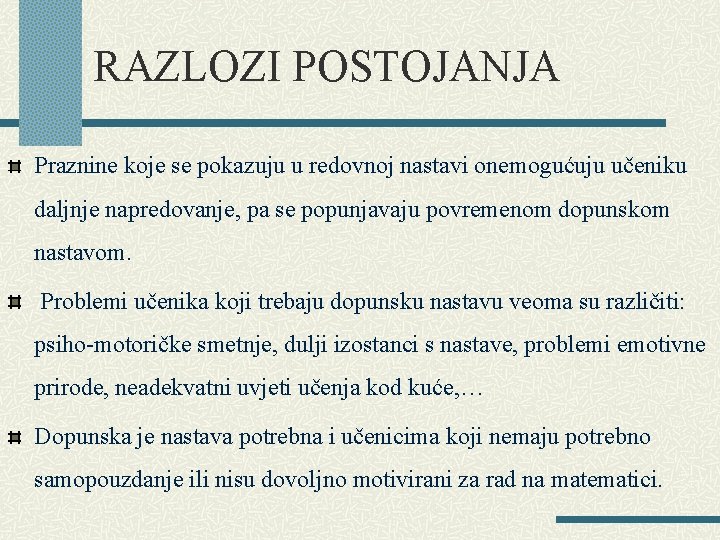 RAZLOZI POSTOJANJA

Praznine koje se pokazuju u redovnoj nastavi onemogućuju učeniku daljnje napredovanje, pa se popunjavaju povremenom dopunskom nastavom.

Problemi učenika koji trebaju dopunsku nastavu veoma su različiti: psiho-motoričke smetnje, dulji izostanci s nastave, problemi emotivne prirode, neadekvatni uvjeti učenja kod kuće,…

Dopunska je nastava potrebna i učenicima koji nemaju potrebno samopouzdanje ili nisu dovoljno motivirani za rad na matematici.